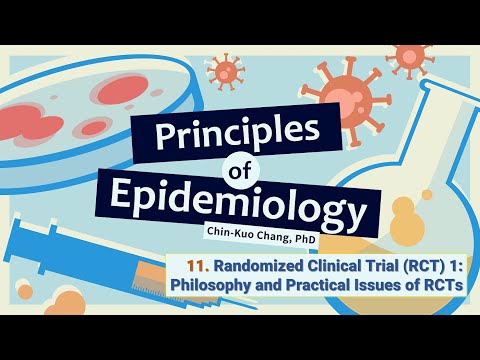 Principles of Epidemiology

Chin-Kuo Chang, PhD

11. Randomized Clinical Trial (RCT) 1: Philosophy and Practical Issues of RCTs